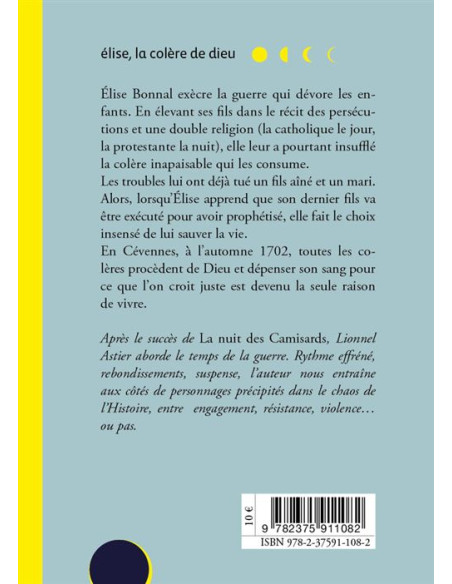 élise, la colère de dieu

Élise Bonnal exècre la guerre qui dévore les enfants. En élevant ses fils dans le récit des persécutions et une double religion (la catholique le jour, la protestante la nuit), elle leur a pourtant insufflé la colère inapaisable qui les consume.
Les troubles lui ont déjà tué un fils aîné et un mari. Alors, lorsqu'Élise apprend que son dernier fils va être exécuté pour avoir prophétisé, elle fait le choix insensé de lui sauver la vie.
En Cévennes, à l'automne 1702, toutes les colères procèdent de Dieu et dépenser son sang pour ce que l'on croit juste est devenu la seule raison de vivre.

Après le succès de La nuit des Camisards, Lionnel Astier aborde le temps de la guerre. Rythme effréné, rebondissements, suspense, l'auteur nous entraîne aux côtés de personnages précipités dans le chaos de l'Histoire, entre engagement, résistance, violence… ou pas.

10 €
9 782375 911082
ISBN 978-2-37591-108-2